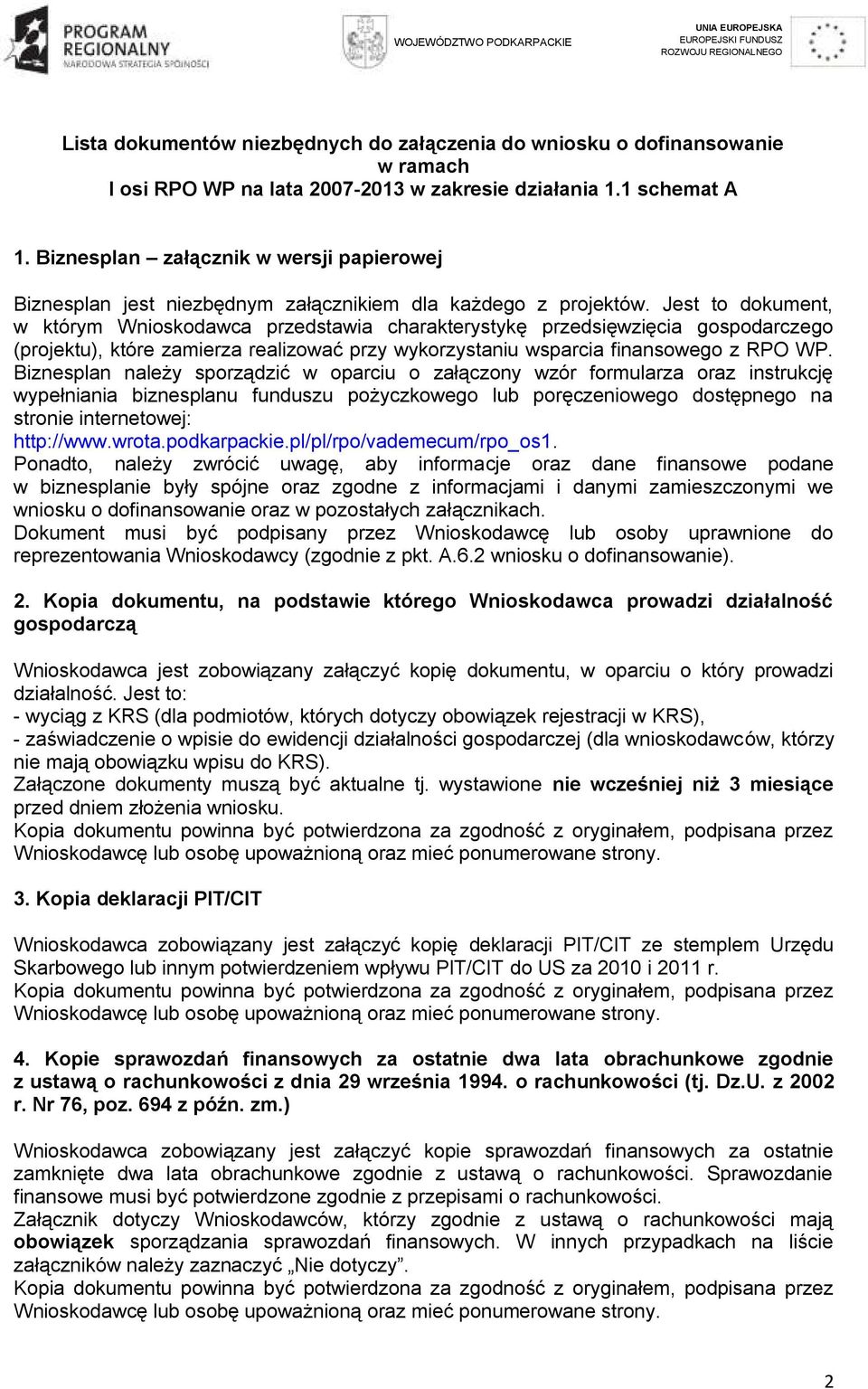 PROGRAM REGIONALNY
NARODOWA STRATEGIA SPÓJNOŚCI

WOJEWÓDZTWO PODKARPACKIE

UNIA EUROPEJSKA
EUROPEJSKI FUNDUSZ
ROZWOJU REGIONALNEGO

Lista dokumentów niezbędnych do załączenia do wniosku o dofinansowanie w ramach I osi RPO WP na lata 2007-2013 w zakresie działania 1.1 schemat A

1. Biznesplan – załącznik w wersji papierowej

Biznesplan jest niezbędnym załącznikiem dla każdego z projektów. Jest to dokument, w którym Wnioskodawca przedstawia charakterystykę przedsięwzięcia gospodarczego (projektu), które zamierza realizować przy wykorzystaniu wsparcia finansowego z RPO WP. Biznesplan należy sporządzić w oparciu o załączony wzór formularza oraz instrukcję wypełniania biznesplanu funduszu pożyczkowego lub poręczeniowego dostępnego na stronie internetowej: http://www.wrota.podkarpackie.pl/pl/rpo/vademecum/rpo_os1.
Ponadto, należy zwrócić uwagę, aby informacje oraz dane finansowe podane w biznesplanie były spójne oraz zgodne z informacjami i danymi zamieszczonymi we wniosku o dofinansowanie oraz w pozostałych załącznikach.
Dokument musi być podpisany przez Wnioskodawcę lub osoby uprawnione do reprezentowania Wnioskodawcy (zgodnie z pkt. A.6.2 wniosku o dofinansowanie).

2. Kopia dokumentu, na podstawie którego Wnioskodawca prowadzi działalność gospodarczą

Wnioskodawca jest zobowiązany załączyć kopię dokumentu, w oparciu o który prowadzi działalność. Jest to:
- wyciąg z KRS (dla podmiotów, których dotyczy obowiązek rejestracji w KRS),
- zaświadczenie o wpisie do ewidencji działalności gospodarczej (dla wnioskodawców, którzy nie mają obowiązku wpisu do KRS).
Załączone dokumenty muszą być aktualne tj. wystawione nie wcześniej niż 3 miesiące przed dniem złożenia wniosku.
Kopia dokumentu powinna być potwierdzona za zgodność z oryginałem, podpisana przez Wnioskodawcę lub osobę upoważnioną oraz mieć ponumerowane strony.

3. Kopia deklaracji PIT/CIT

Wnioskodawca zobowiązany jest załączyć kopię deklaracji PIT/CIT ze stemplem Urzędu Skarbowego lub innym potwierdzeniem wpływu PIT/CIT do US za 2010 i 2011 r.
Kopia dokumentu powinna być potwierdzona za zgodność z oryginałem, podpisana przez Wnioskodawcę lub osobę upoważnioną oraz mieć ponumerowane strony.

4. Kopie sprawozdań finansowych za ostatnie dwa lata obrachunkowe zgodnie z ustawą o rachunkowości z dnia 29 września 1994. o rachunkowości (tj. Dz.U. z 2002 r. Nr 76, poz. 694 z późn. zm.)

Wnioskodawca zobowiązany jest załączyć kopie sprawozdań finansowych za ostatnie zamknięte dwa lata obrachunkowe zgodnie z ustawą o rachunkowości. Sprawozdanie finansowe musi być potwierdzone zgodnie z przepisami o rachunkowości.
Załącznik dotyczy Wnioskodawców, którzy zgodnie z ustawą o rachunkowości mają obowiązek sporządzania sprawozdań finansowych. W innych przypadkach na liście załączników należy zaznaczyć „Nie dotyczy”.
Kopia dokumentu powinna być potwierdzona za zgodność z oryginałem, podpisana przez Wnioskodawcę lub osobę upoważnioną oraz mieć ponumerowane strony.

2